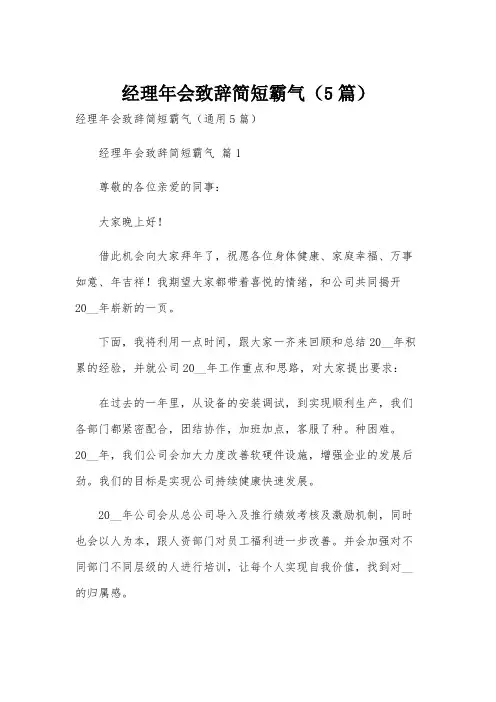 经理年会致辞简短霸气（5篇）

经理年会致辞简短霸气（通用5篇）

经理年会致辞简短霸气 篇1

尊敬的各位亲爱的同事：

大家晚上好！

借此机会向大家拜年了，祝愿各位身体健康、家庭幸福、万事如意、年吉祥！我期望大家都带着喜悦的情绪，和公司共同揭开20__年崭新的一页。

下面，我将利用一点时间，跟大家一齐来回顾和总结20__年积累的经验，并就公司20__年工作重点和思路，对大家提出要求：

在过去的一年里，从设备的安装调试，到实现顺利生产，我们各部门都紧密配合，团结协作，加班加点，客服了种。种困难。20__年，我们公司会加大力度改善软硬件设施，增强企业的发展后劲。我们的目标是实现公司持续健康快速发展。

20__年公司会从总公司导入及推行绩效考核及激励机制，同时也会以人为本，跟人资部门对员工福利进一步改善。并会加强对不同部门不同层级的人进行培训，让每个人实现自我价值，找到对__的归属感。